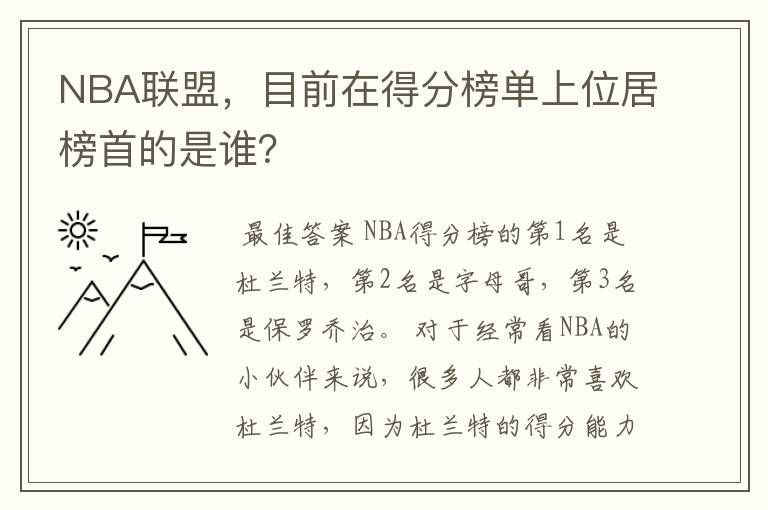 NBA联盟，目前在得分榜单上位居榜首的是谁？

最佳答案 NBA得分榜的第1名是杜兰特，第2名是字母哥，第3名是保罗乔治。对于经常看NBA的小伙伴来说，很多人都非常喜欢杜兰特，因为杜兰特的得分能力